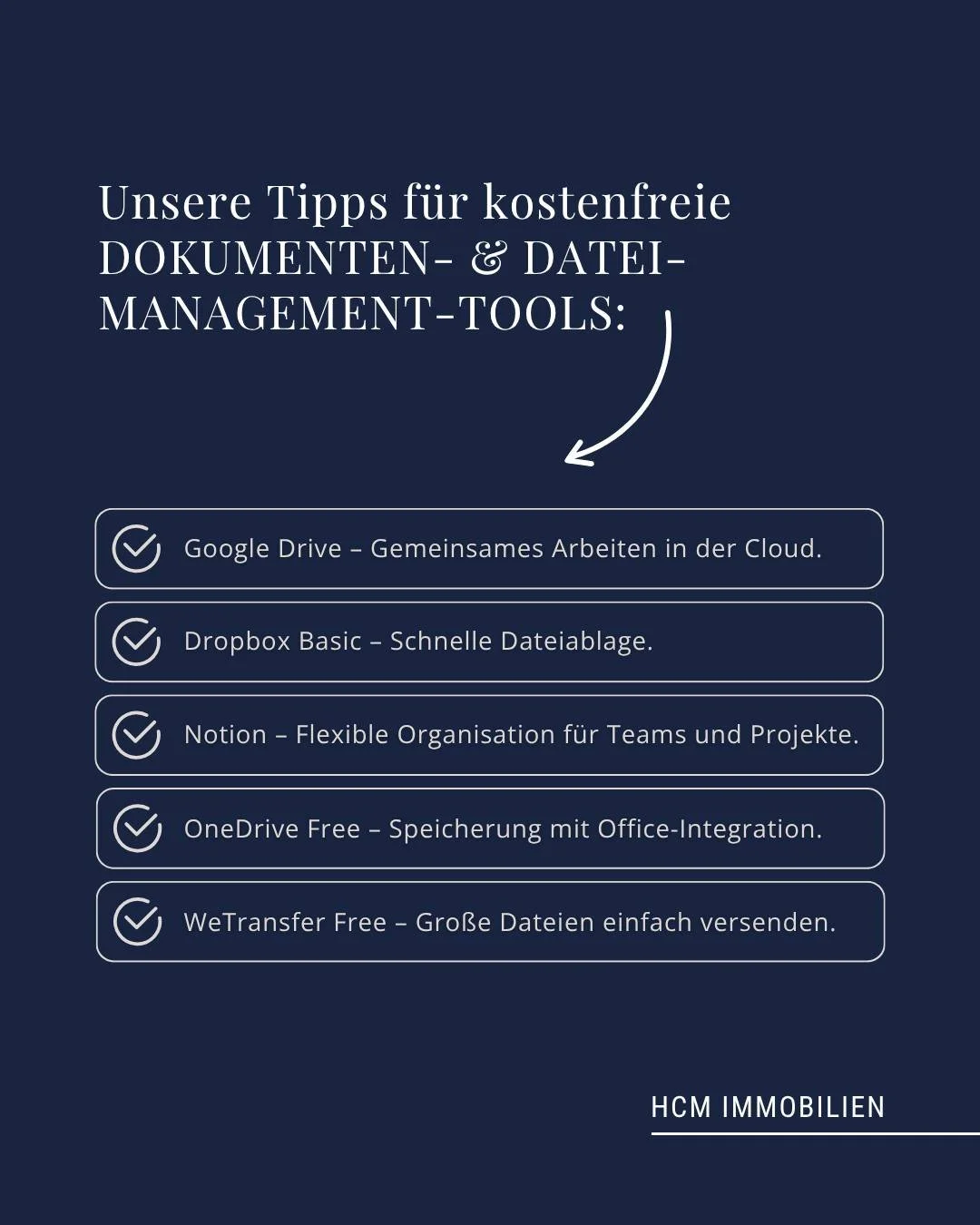 Unsere Tipps für kostenfreie DOKUMENTEN- & DATEI-MANAGEMENT-TOOLS:

Google Drive – Gemeinsames Arbeiten in der Cloud.

Dropbox Basic – Schnelle Dateiablage.

Notion – Flexible Organisation für Teams und Projekte.

OneDrive Free – Speicherung mit Office-Integration.

WeTransfer Free – Große Dateien einfach versenden.

HCM IMMOBILIEN